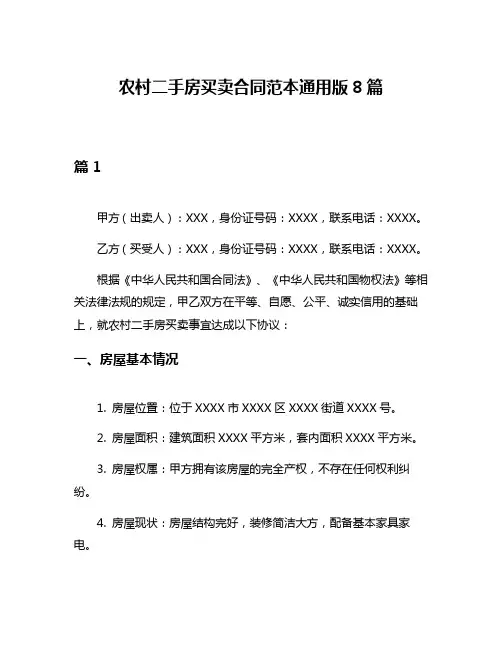 农村二手房买卖合同范本通用版 8 篇

篇 1

甲方（出卖人）：XXX，身份证号码：XXXX，联系电话：XXXX。

乙方（买受人）：XXX，身份证号码：XXXX，联系电话：XXXX。

根据《中华人民共和国合同法》、《中华人民共和国物权法》等相关法律法规的规定，甲乙双方在平等、自愿、公平、诚实信用的基础上，就农村二手房买卖事宜达成以下协议：

一、房屋基本情况

1. 房屋位置：位于 XXXX 市 XXXX 区 XXXX 街道 XXXX 号。

2. 房屋面积：建筑面积 XXXX 平方米，套内面积 XXXX 平方米。

3. 房屋权属：甲方拥有该房屋的完全产权，不存在任何权利纠纷。

4. 房屋现状：房屋结构完好，装修简洁大方，配备基本家具家电。